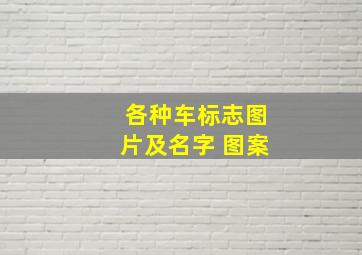 各种车标志图片及名字 图案